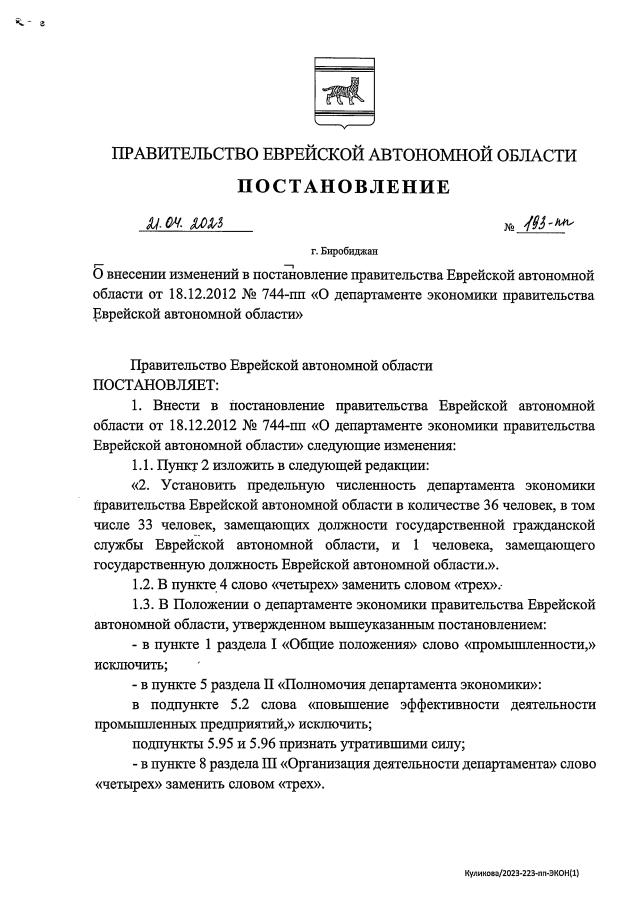 ПРАВИТЕЛЬСТВО ЕВРЕЙСКОЙ АВТОНОМНОЙ ОБЛАСТИ

ПОСТАНОВЛЕНИЕ

21.04.2023 № 193-пп

г. Биробиджан

О внесении изменений в постановление правительства Еврейской автономной области от 18.12.2012 № 744-пп «О департаменте экономики правительства Еврейской автономной области»

Правительство Еврейской автономной области
ПОСТАНОВЛЯЕТ:

1. Внести в постановление правительства Еврейской автономной области от 18.12.2012 № 744-пп «О департаменте экономики правительства Еврейской автономной области» следующие изменения:

1.1. Пункт 2 изложить в следующей редакции:

«2. Установить предельную численность департамента экономики правительства Еврейской автономной области в количестве 36 человек, в том числе 33 человек, замещающих должности государственной гражданской службы Еврейской автономной области, и 1 человека, замещающего государственную должность Еврейской автономной области.».

1.2. В пункте 4 слово «четырех» заменить словом «трех».

1.3. В Положении о департаменте экономики правительства Еврейской автономной области, утвержденном вышеуказанным постановлением:

- в пункте 1 раздела I «Общие положения» слово «промышленности,» исключить;

- в пункте 5 раздела II «Полномочия департамента экономики»:

в подпункте 5.2 слова «повышение эффективности деятельности промышленных предприятий,» исключить;

подпункты 5.95 и 5.96 признать утратившими силу;

- в пункте 8 раздела III «Организация деятельности департамента» слово «четырех» заменить словом «трех».

Куликова/2023-223-пп-ЭКОН(1)